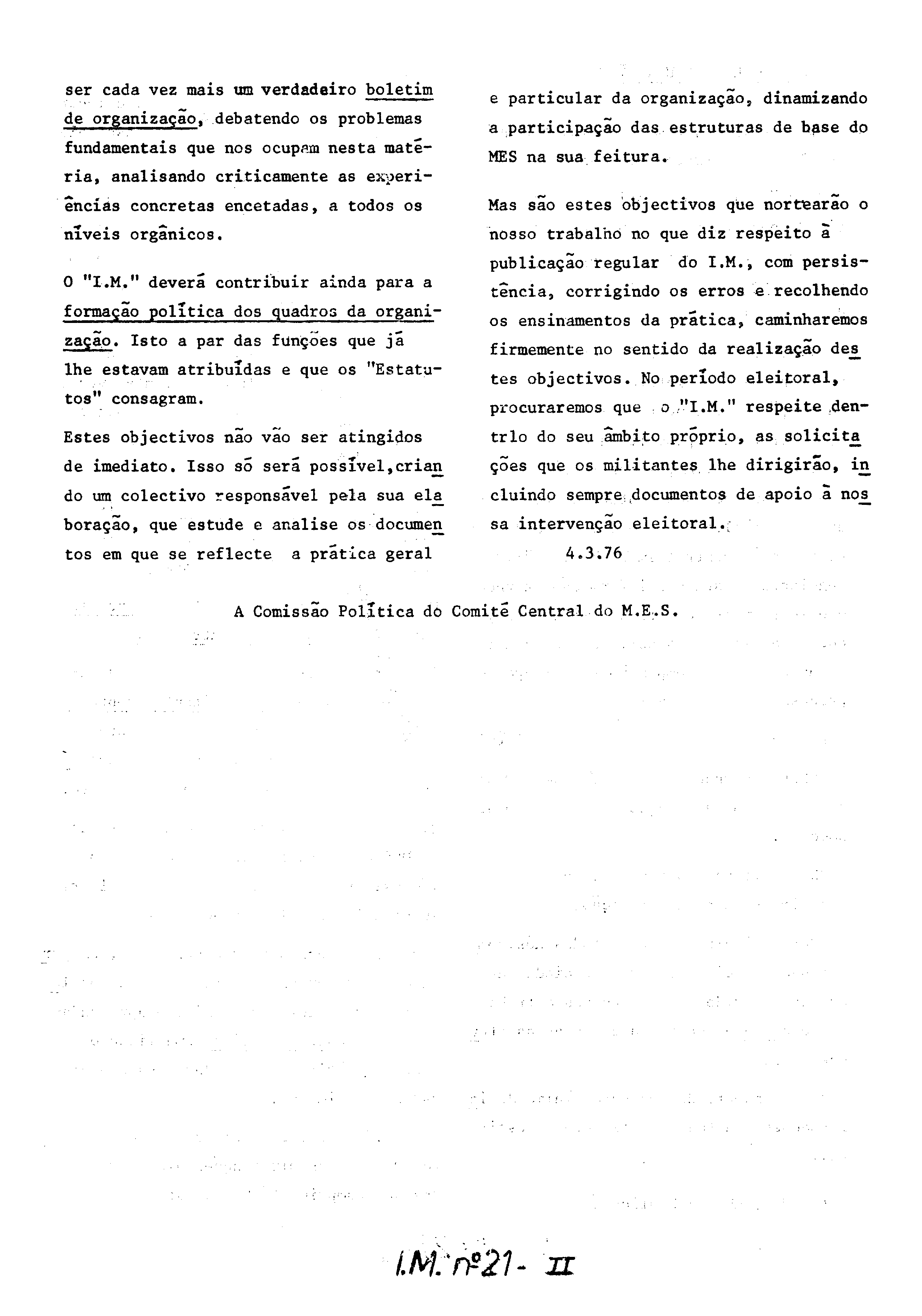 ser cada vez mais um verdadeiro boletim de organização, debatendo os problemas fundamentais que nos ocupam nesta matéria, analisando criticamente as experiências concretas encetadas, a todos os níveis orgânicos.

O "I.M." deverá contribuir ainda para a formação política dos quadros da organização. Isto a par das funções que já lhe estavam atribuídas e que os "Estatutos" consagram.

Estes objectivos não vão ser atingidos de imediato. Isso só será possível,criando um colectivo responsável pela sua elaboração, que estude e analise os documentos em que se reflecte a prática geral e particular da organização, dinamizando a participação das estruturas de base do MES na sua feitura.

Mas são estes objectivos que nortearão o nosso trabalho no que diz respeito à publicação regular do I.M., com persistência, corrigindo os erros e recolhendo os ensinamentos da prática, caminharemos firmemente no sentido da realização destes objectivos. No período eleitoral, procuraremos que o "I.M." respeite dentrlo do seu âmbito próprio, as solicitações que os militantes lhe dirigirão, incluindo sempre documentos de apoio à nossa intervenção eleitoral.

4.3.76

A Comissão Política do Comité Central do M.E.S.

I.M. nº21- II